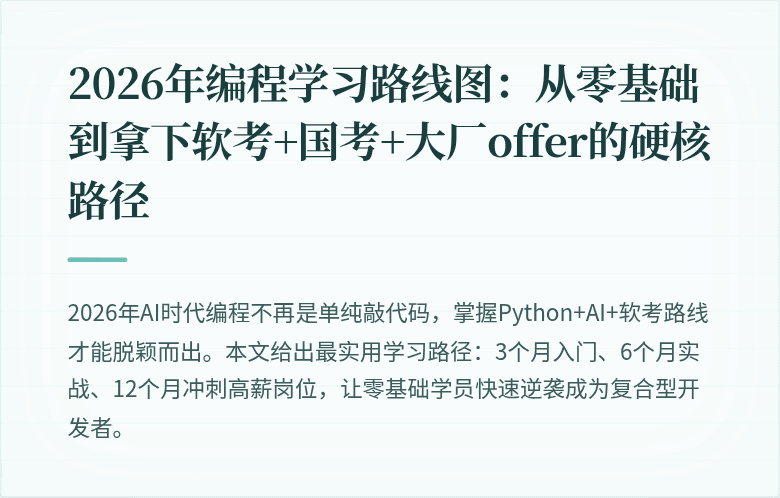 2026年编程学习路线图：从零基础到拿下软考+国考+大厂offer的硬核路径

2026年AI时代编程不再是单纯敲代码，掌握Python+AI+软考路线才能脱颖而出。本文给出最实用学习路径：3个月入门、6个月实战、12个月冲刺高薪岗位，让零基础学员快速逆袭成为复合型开发者。